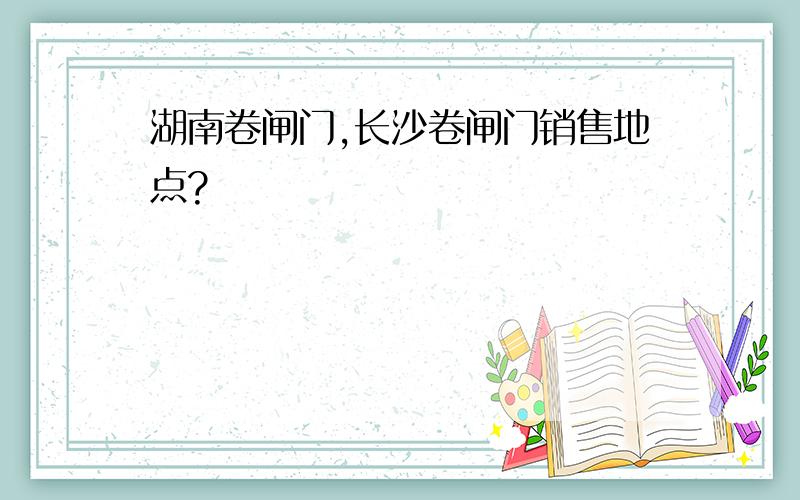 湖南卷闸门,长沙卷闸门销售地点?